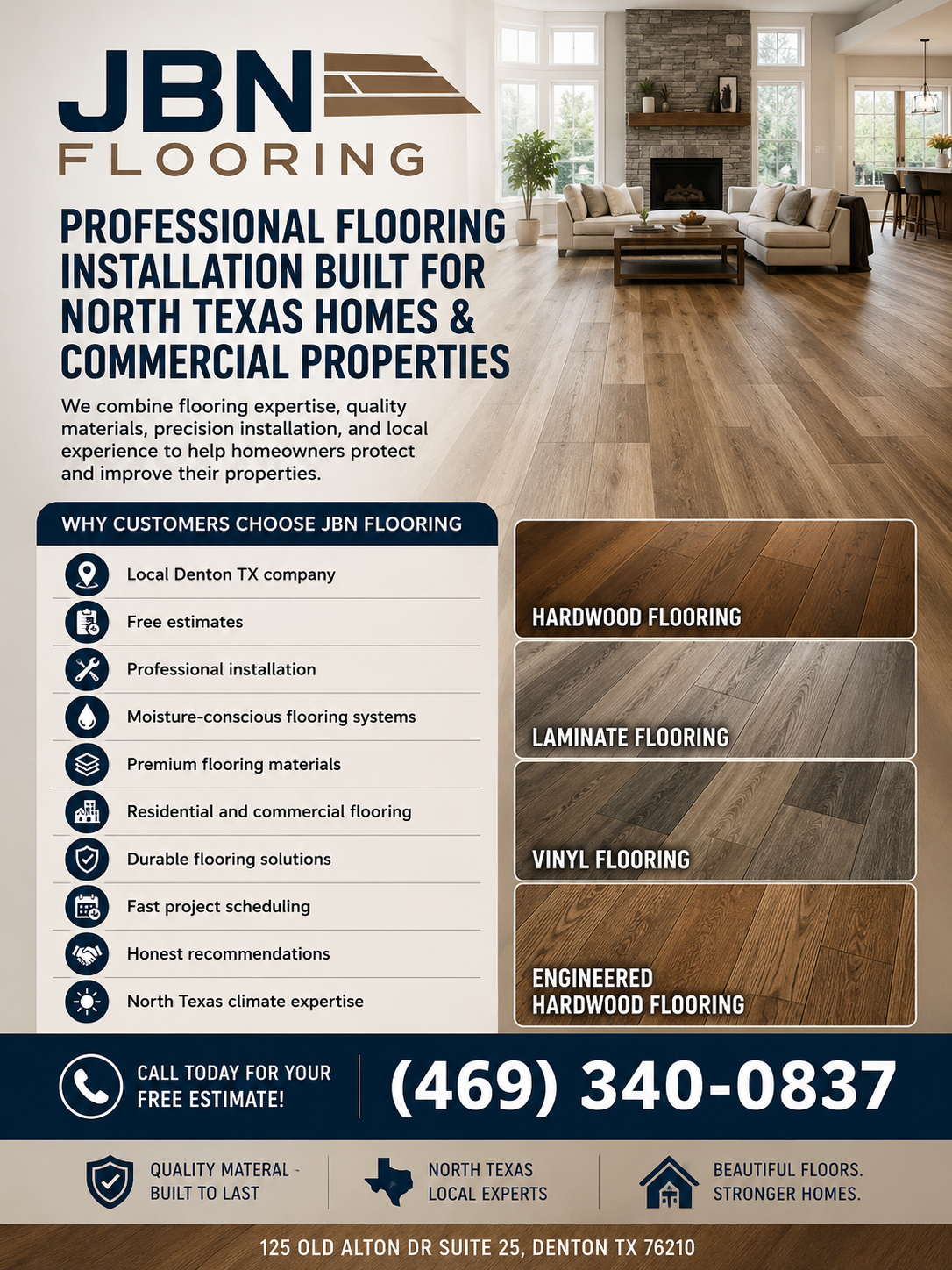 JBN
FLOORING

PROFESSIONAL FLOORING INSTALLATION BUILT FOR NORTH TEXAS HOMES & COMMERCIAL PROPERTIES

We combine flooring expertise, quality materials, precision installation, and local experience to help homeowners protect and improve their properties.

WHY CUSTOMERS CHOOSE JBN FLOORING

Local Denton TX company
Free estimates
Professional installation
Moisture-conscious flooring systems
Premium flooring materials
Residential and commercial flooring
Durable flooring solutions
Fast project scheduling
Honest recommendations
North Texas climate expertise

HARDWOOD FLOORING
LAMINATE FLOORING
VINYL FLOORING
ENGINEERED HARDWOOD FLOORING

CALL TODAY FOR YOUR FREE ESTIMATE!
(469) 340-0837

QUALITY MATERAL - BUILT TO LAST
NORTH TEXAS LOCAL EXPERTS
BEAUTIFUL FLOORS. STRONGER HOMES.

125 OLD ALTON DR SUITE 25, DENTON TX 76210